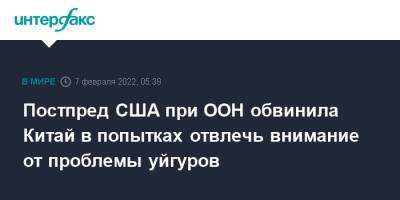 интерфакс

В МИРЕ 7 февраля 2022, 05:39

Постпред США при ООН обвинила Китай в попытках отвлечь внимание от проблемы уйгуров